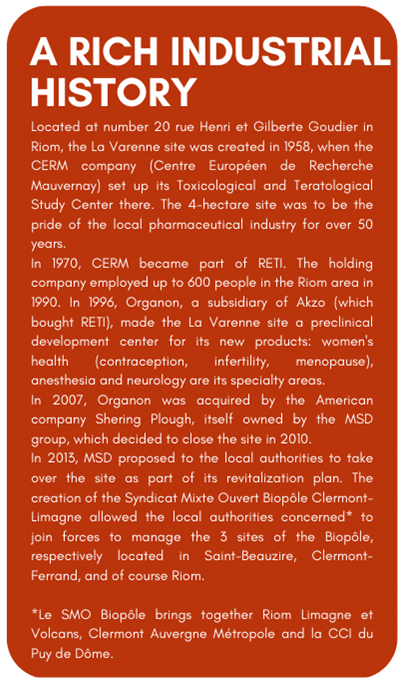 A RICH INDUSTRIAL HISTORY

Located at number 20 rue Henri et Gilberte Goudier in Riom, the La Varenne site was created in 1958, when the CERM company (Centre Européen de Recherche Mauvernay) set up its Toxicological and Teratological Study Center there. The 4-hectare site was to be the pride of the local pharmaceutical industry for over 50 years.
In 1970, CERM became part of RETI. The holding company employed up to 600 people in the Riom area in 1990. In 1996, Organon, a subsidiary of Akzo (which bought RETI), made the La Varenne site a preclinical development center for its new products: women's health (contraception, infertility, menopause), anesthesia and neurology are its specialty areas.
In 2007, Organon was acquired by the American company Shering Plough, itself owned by the MSD group, which decided to close the site in 2010.
In 2013, MSD proposed to the local authorities to take over the site as part of its revitalization plan. The creation of the Syndicat Mixte Ouvert Biopôle Clermont-Limagne allowed the local authorities concerned* to join forces to manage the 3 sites of the Biopôle, respectively located in Saint-Beauzire, Clermont-Ferrand, and of course Riom.

*Le SMO Biopôle brings together Riom Limagne et Volcans, Clermont Auvergne Métropole and la CCI du Puy de Dôme.